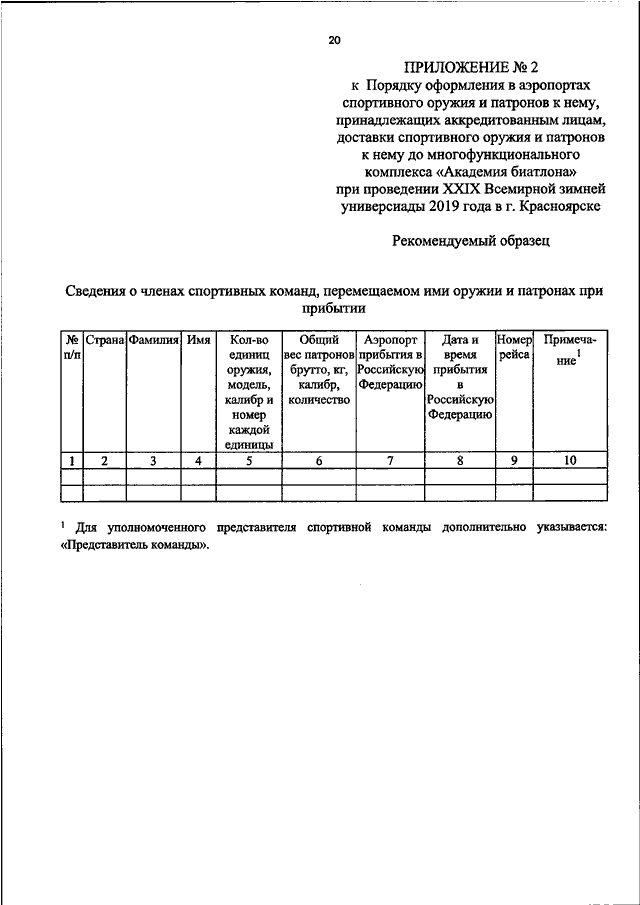 20

ПРИЛОЖЕНИЕ № 2
к Порядку оформления в аэропортах спортивного оружия и патронов к нему, принадлежащих аккредитованным лицам, доставки спортивного оружия и патронов к нему до многофункционального комплекса «Академия биатлона» при проведении XXIX Всемирной зимней универсиады 2019 года в г. Красноярске

Рекомендуемый образец

Сведения о членах спортивных команд, перемещаемом ими оружии и патронах при прибытии

| № п/п | Страна | Фамилия | Имя | Кол-во единиц оружия, модель, калибр и номер каждой единицы | Общий вес патронов брутто, кг, калибр, количество | Аэропорт прибытия в Российскую Федерацию | Дата и время прибытия в Российскую Федерацию | Номер рейса | Примечание$^1$ |
|---|---|---|---|---|---|---|---|---|---|
| 1 | 2 | 3 | 4 | 5 | 6 | 7 | 8 | 9 | 10 |
| | | | | | | | | | |
| | | | | | | | | | |

$^1$ Для уполномоченного представителя спортивной команды дополнительно указывается: «Представитель команды».